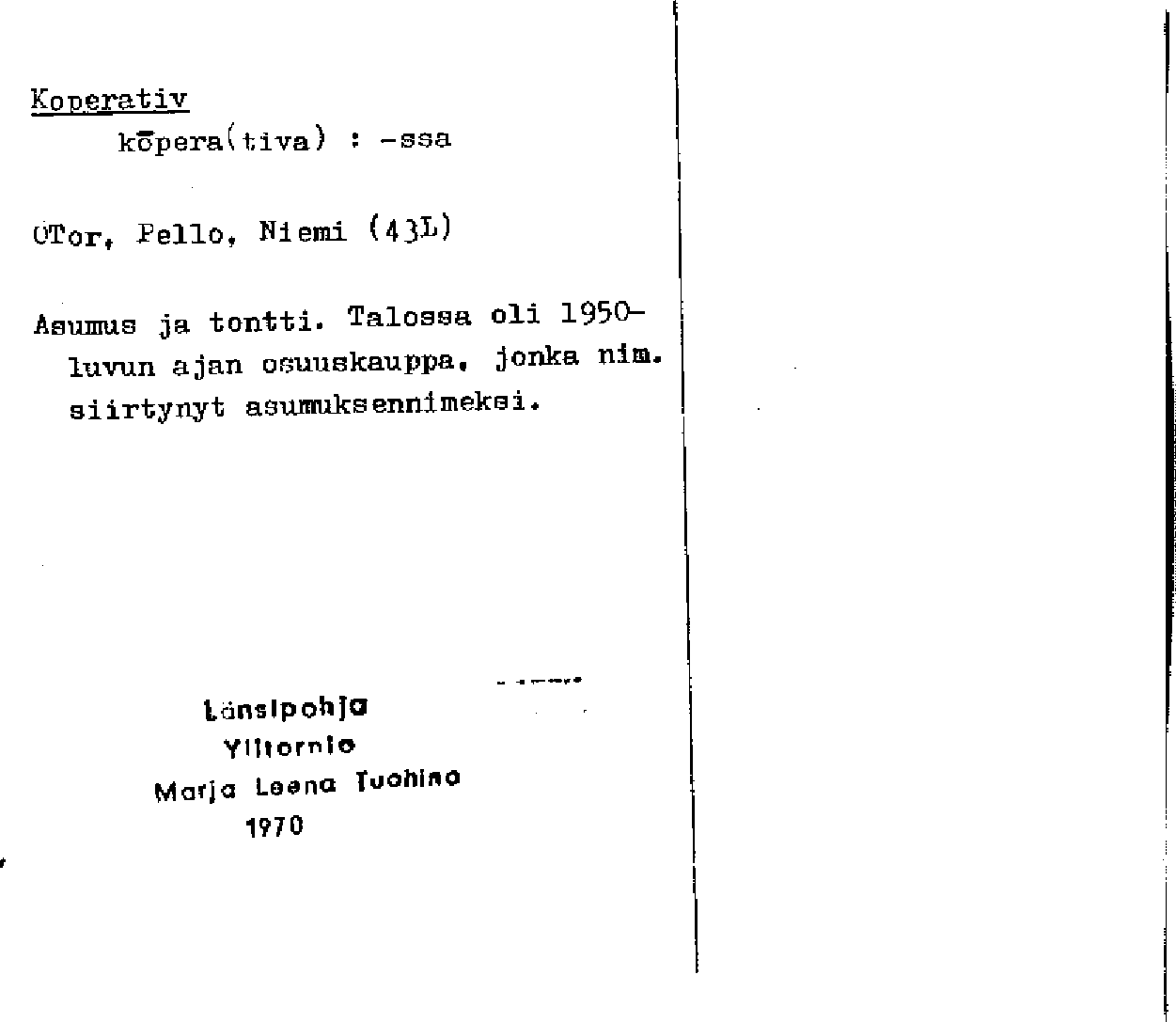 Koperativ
kōpera(tiva) : -ssa

OTor, Pello, Niemi (43L)

Asumus ja tontti. Talossa oli 1950-luvun ajan osuuskauppa, jonka nim. siirtynyt asumuksennimeksi.

Länsipohja
Ylitornio
Marja Leena Tuohino
1970